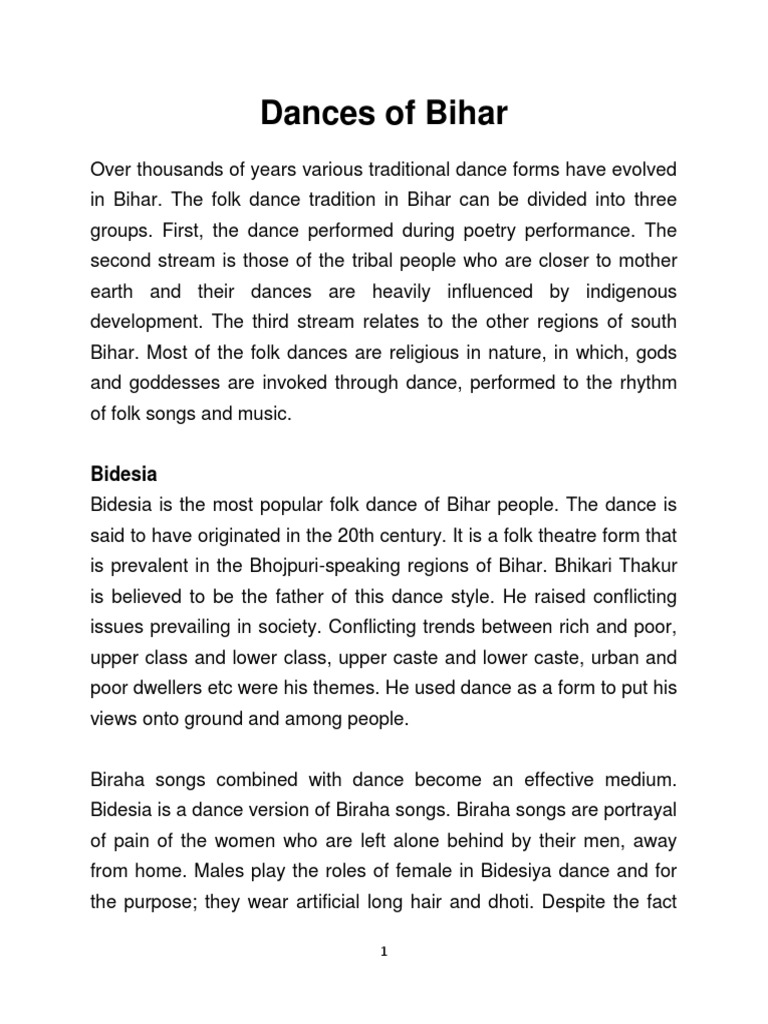 Dances of Bihar

Over thousands of years various traditional dance forms have evolved in Bihar. The folk dance tradition in Bihar can be divided into three groups. First, the dance performed during poetry performance. The second stream is those of the tribal people who are closer to mother earth and their dances are heavily influenced by indigenous development. The third stream relates to the other regions of south Bihar. Most of the folk dances are religious in nature, in which, gods and goddesses are invoked through dance, performed to the rhythm of folk songs and music.

Bidesia
Bidesia is the most popular folk dance of Bihar people. The dance is said to have originated in the 20th century. It is a folk theatre form that is prevalent in the Bhojpuri-speaking regions of Bihar. Bhikari Thakur is believed to be the father of this dance style. He raised conflicting issues prevailing in society. Conflicting trends between rich and poor, upper class and lower class, upper caste and lower caste, urban and poor dwellers etc were his themes. He used dance as a form to put his views onto ground and among people.

Biraha songs combined with dance become an effective medium. Bidesia is a dance version of Biraha songs. Biraha songs are portrayal of pain of the women who are left alone behind by their men, away from home. Males play the roles of female in Bidesiya dance and for the purpose; they wear artificial long hair and dhoti. Despite the fact

1